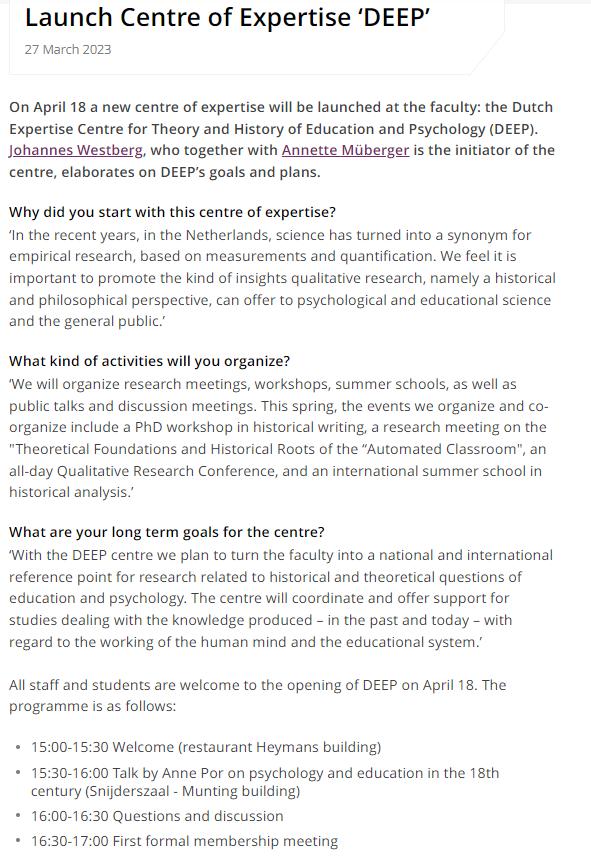 Launch Centre of Expertise ‘DEEP’

27 March 2023

On April 18 a new centre of expertise will be launched at the faculty: the Dutch Expertise Centre for Theory and History of Education and Psychology (DEEP). Johannes Westberg, who together with Annette Müberger is the initiator of the centre, elaborates on DEEP’s goals and plans.

Why did you start with this centre of expertise?
‘In the recent years, in the Netherlands, science has turned into a synonym for empirical research, based on measurements and quantification. We feel it is important to promote the kind of insights qualitative research, namely a historical and philosophical perspective, can offer to psychological and educational science and the general public.’

What kind of activities will you organize?
‘We will organize research meetings, workshops, summer schools, as well as public talks and discussion meetings. This spring, the events we organize and co-organize include a PhD workshop in historical writing, a research meeting on the "Theoretical Foundations and Historical Roots of the “Automated Classroom", an all-day Qualitative Research Conference, and an international summer school in historical analysis.’

What are your long term goals for the centre?
‘With the DEEP centre we plan to turn the faculty into a national and international reference point for research related to historical and theoretical questions of education and psychology. The centre will coordinate and offer support for studies dealing with the knowledge produced – in the past and today – with regard to the working of the human mind and the educational system.’

All staff and students are welcome to the opening of DEEP on April 18. The programme is as follows:

• 15:00-15:30 Welcome (restaurant Heymans building)
• 15:30-16:00 Talk by Anne Por on psychology and education in the 18th century (Snijderszaal - Munting building)
• 16:00-16:30 Questions and discussion
• 16:30-17:00 First formal membership meeting